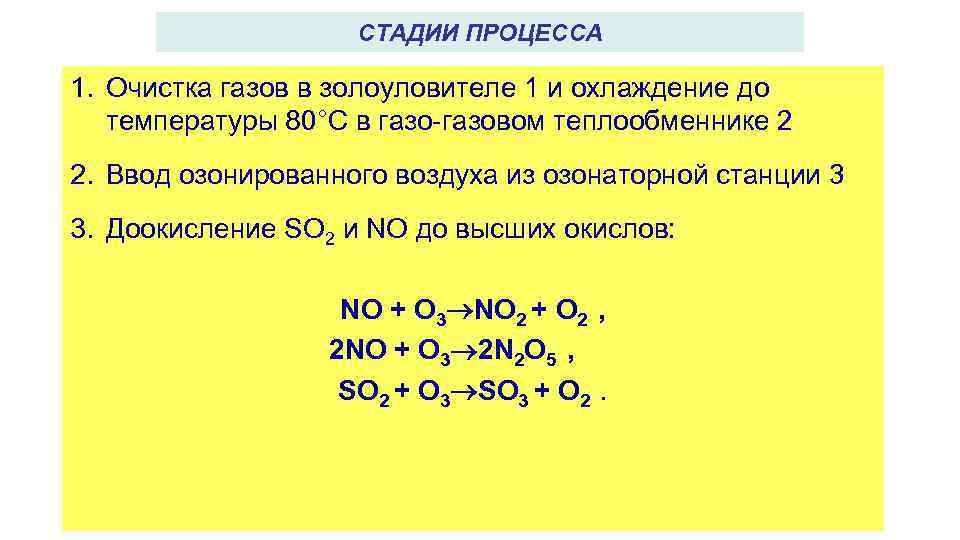 СТАДИИ ПРОЦЕССА

1. Очистка газов в золоуловителе 1 и охлаждение до температуры 80°С в газо-газовом теплообменнике 2

2. Ввод озонированного воздуха из озонаторной станции 3

3. Доокисление $SO_2$ и NO до высших окислов:

$NO + O_3 \rightarrow NO_2 + O_2$ ,

$2NO + O_3 \rightarrow 2N_2O_5$ ,

$SO_2 + O_3 \rightarrow SO_3 + O_2$ .